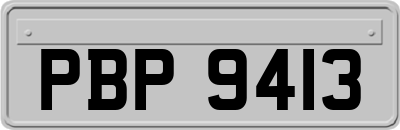 PBP 9413